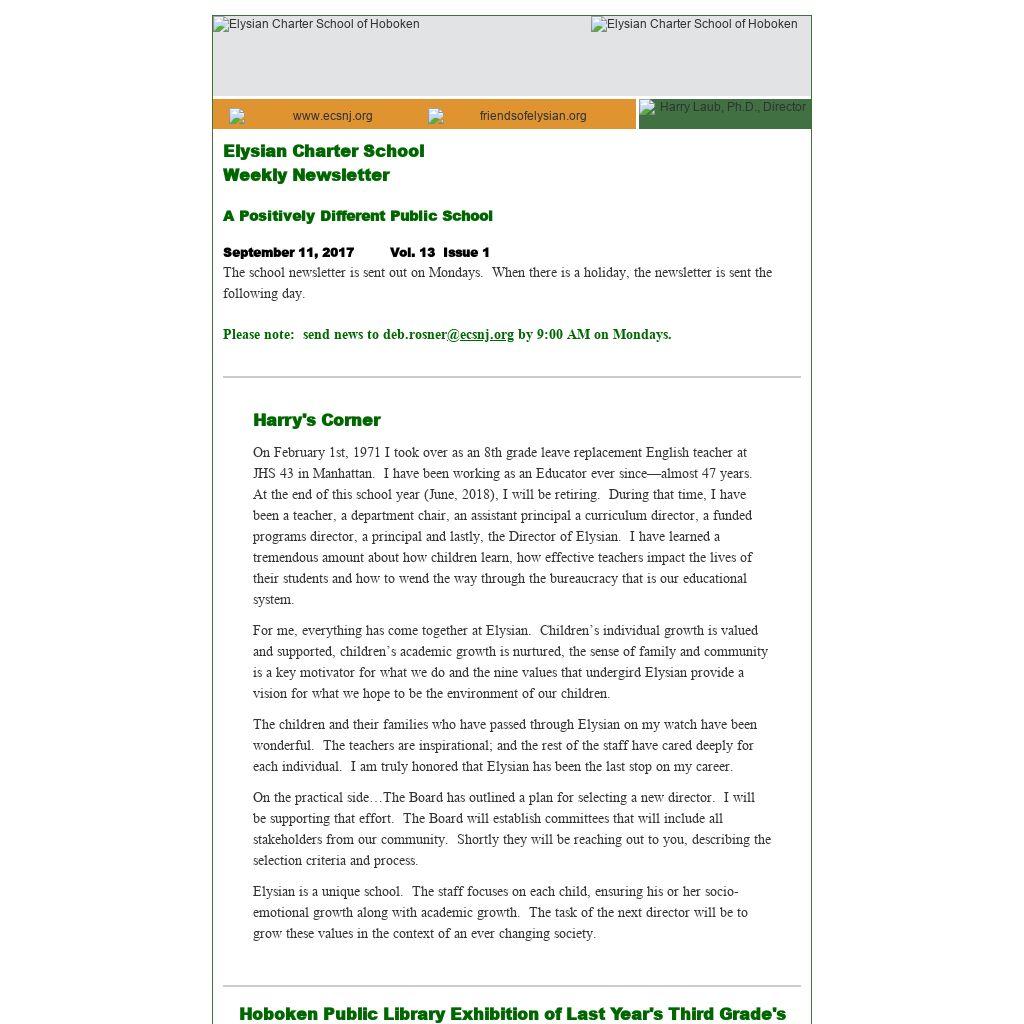 Elysian Charter School of Hoboken Elysian Charter School of Hoboken

www.ecsnj.org friendsofelysian.org Harry Laub, Ph.D., Director

Elysian Charter School
Weekly Newsletter

A Positively Different Public School

September 11, 2017 Vol. 13 Issue 1
The school newsletter is sent out on Mondays. When there is a holiday, the newsletter is sent the following day.

Please note: send news to deb.rosner@ecsnj.org by 9:00 AM on Mondays.

Harry's Corner

On February 1st, 1971 I took over as an 8th grade leave replacement English teacher at JHS 43 in Manhattan. I have been working as an Educator ever since—almost 47 years. At the end of this school year (June, 2018), I will be retiring. During that time, I have been a teacher, a department chair, an assistant principal a curriculum director, a funded programs director, a principal and lastly, the Director of Elysian. I have learned a tremendous amount about how children learn, how effective teachers impact the lives of their students and how to wend the way through the bureaucracy that is our educational system.

For me, everything has come together at Elysian. Children's individual growth is valued and supported, children's academic growth is nurtured, the sense of family and community is a key motivator for what we do and the nine values that undergird Elysian provide a vision for what we hope to be the environment of our children.

The children and their families who have passed through Elysian on my watch have been wonderful. The teachers are inspirational; and the rest of the staff have cared deeply for each individual. I am truly honored that Elysian has been the last stop on my career.

On the practical side…The Board has outlined a plan for selecting a new director. I will be supporting that effort. The Board will establish committees that will include all stakeholders from our community. Shortly they will be reaching out to you, describing the selection criteria and process.

Elysian is a unique school. The staff focuses on each child, ensuring his or her socio-emotional growth along with academic growth. The task of the next director will be to grow these values in the context of an ever changing society.

Hoboken Public Library Exhibition of Last Year's Third Grade's